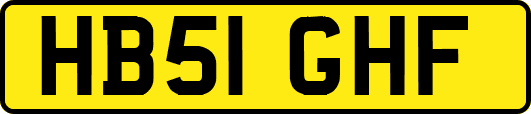 HB51 GHF